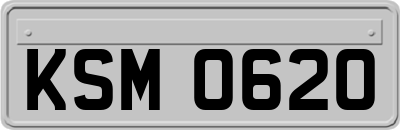 KSM 0620